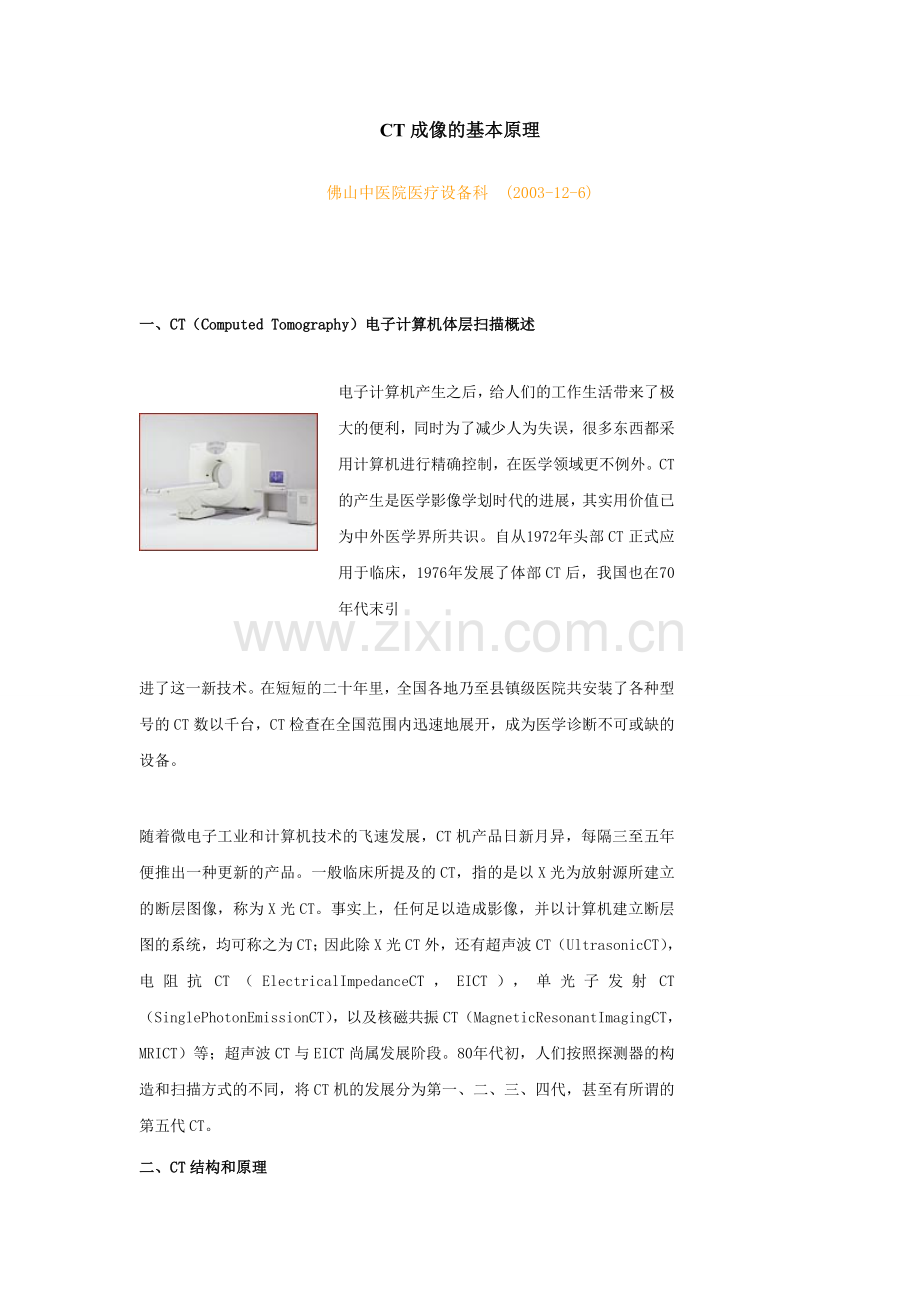 CT 成像的基本原理

佛山中医院医疗设备科 (2003-12-6)

一、CT（Computed Tomography）电子计算机体层扫描概述

电子计算机产生之后，给人们的工作生活带来了极大的便利，同时为了减少人为失误，很多东西都采用计算机进行精确控制，在医学领域更不例外。CT的产生是医学影像学划时代的进展，其实用价值已为中外医学界所共识。自从1972年头部CT正式应用于临床，1976年发展了体部CT后，我国也在70年代末引

www.zixin.com.cn

进了这一新技术。在短短的二十年里，全国各地乃至县镇级医院共安装了各种型号的CT数以千台，CT检查在全国范围内迅速地展开，成为医学诊断不可或缺的设备。

随着微电子工业和计算机技术的飞速发展，CT机产品日新月异，每隔三至五年便推出一种更新的产品。一般临床所提及的CT，指的是以X光为放射源所建立的断层图像，称为X光CT。事实上，任何足以造成影像，并以计算机建立断层图的系统，均可称之为CT;因此除X光CT外，还有超声波CT（UltrasonicCT)，电阻抗CT（ElectricalImpedanceCT，EICT），单光子发射CT（SinglePhotonEmissionCT)，以及核磁共振CT（MagneticResonantImagingCT，MRICT）等；超声波CT与EICT尚属发展阶段。80年代初，人们按照探测器的构造和扫描方式的不同，将CT机的发展分为第一、二、三、四代，甚至有所谓的第五代CT。

二、CT结构和原理